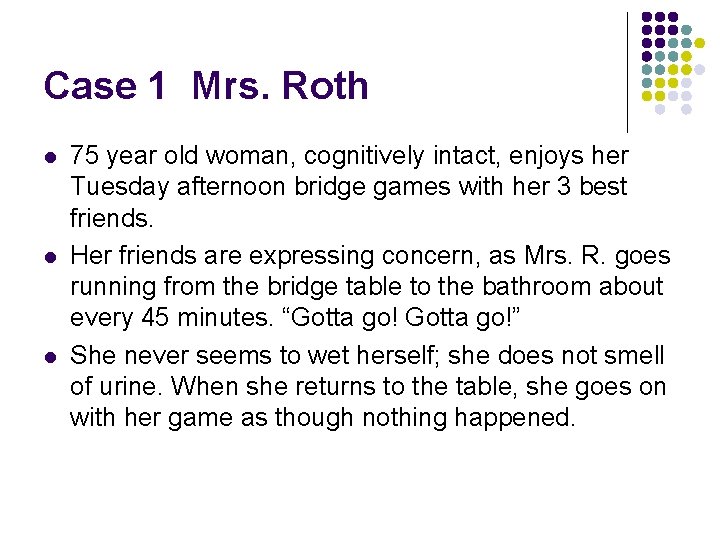 Case 1 Mrs. Roth

- 75 year old woman, cognitively intact, enjoys her Tuesday afternoon bridge games with her 3 best friends.
- Her friends are expressing concern, as Mrs. R. goes running from the bridge table to the bathroom about every 45 minutes. “Gotta go! Gotta go!”
- She never seems to wet herself; she does not smell of urine. When she returns to the table, she goes on with her game as though nothing happened.